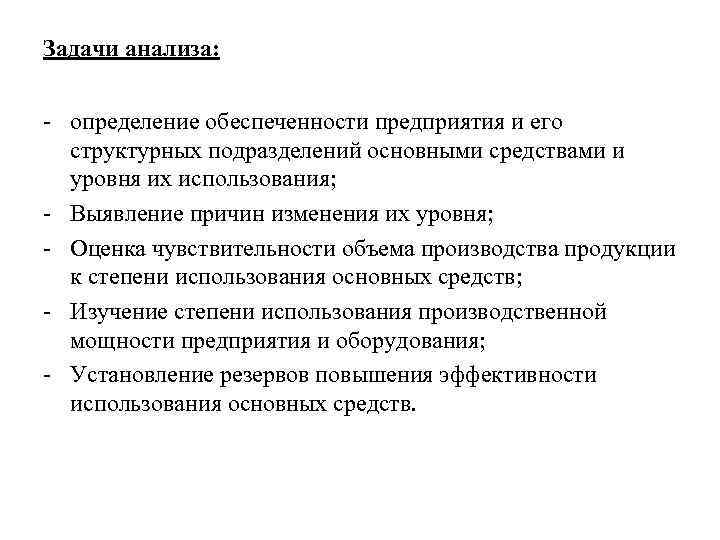 Задачи анализа:

- определение обеспеченности предприятия и его структурных подразделений основными средствами и уровня их использования;
- Выявление причин изменения их уровня;
- Оценка чувствительности объема производства продукции к степени использования основных средств;
- Изучение степени использования производственной мощности предприятия и оборудования;
- Установление резервов повышения эффективности использования основных средств.